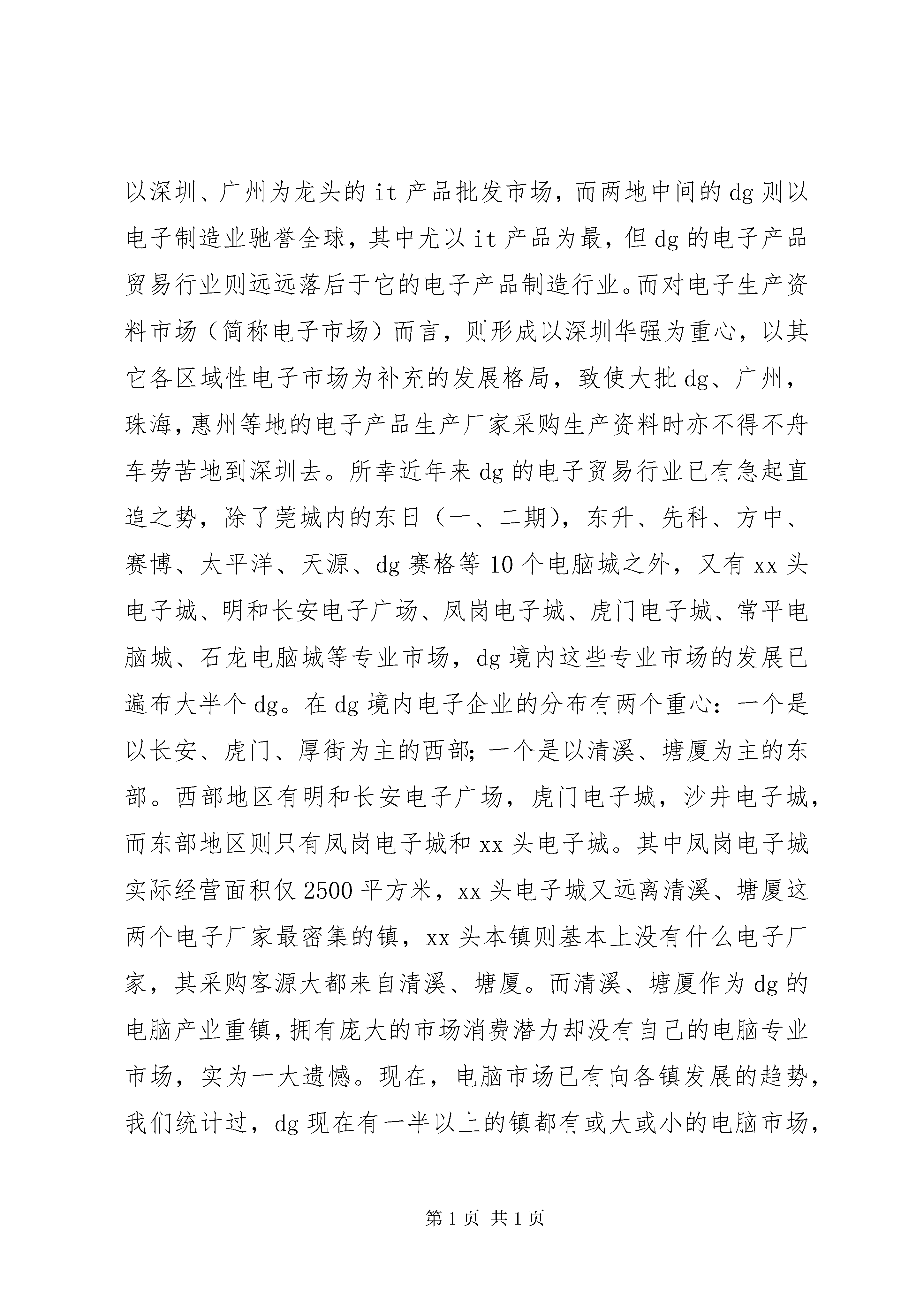 以深圳、广州为龙头的 it 产品批发市场，而两地中间的 dg 则以电子制造业驰誉全球，其中尤以 it 产品为最，但 dg 的电子产品贸易行业则远远落后于它的电子产品制造行业。而对电子生产资料市场（简称电子市场）而言，则形成以深圳华强为重心，以其它各区域性电子市场为补充的发展格局，致使大批 dg、广州，珠海，惠州等地的电子产品生产厂家采购生产资料时亦不得不舟车劳苦地到深圳去。所幸近年来 dg 的电子贸易行业已有急起直追之势，除了莞城内的东日（一、二期），东升、先科、方中、赛博、太平洋、天源、dg 赛格等 10 个电脑城之外，又有 xx 头电子城、明和长安电子广场、凤岗电子城、虎门电子城、常平电脑城、石龙电脑城等专业市场，dg 境内这些专业市场的发展已遍布大半个 dg。在 dg 境内电子企业的分布有两个重心：一个是以长安、虎门、厚街为主的西部；一个是以清溪、塘厦为主的东部。西部地区有明和长安电子广场，虎门电子城，沙井电子城，而东部地区则只有凤岗电子城和 xx 头电子城。其中凤岗电子城实际经营面积仅 2500 平方米，xx 头电子城又远离清溪、塘厦这两个电子厂家最密集的镇，xx 头本镇则基本上没有什么电子厂家，其采购客源大都来自清溪、塘厦。而清溪、塘厦作为 dg 的电脑产业重镇，拥有庞大的市场消费潜力却没有自己的电脑专业市场，实为一大遗憾。现在，电脑市场已有向各镇发展的趋势，我们统计过，dg 现在有一半以上的镇都有或大或小的电脑市场，

第 1 页 共 1 页